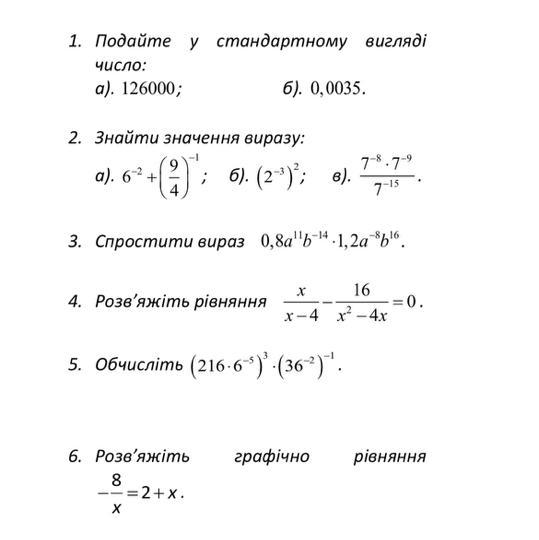 1. Подайте у стандартному вигляді число:
а). $126000$;   б). $0,0035$.

2. Знайти значення виразу:
а). $6^{-2}+\left(\frac{9}{4}\right)^{-1}$;   б). $\left(2^{-3}\right)^{2}$;   в). $\frac{7^{-8}\cdot 7^{-9}}{7^{-15}}$.

3. Спростити вираз $0,8a^{11}b^{-14}\cdot 1,2a^{-8}b^{16}$.

4. Розв'яжіть рівняння $\frac{x}{x-4}-\frac{16}{x^{2}-4x}=0$.

5. Обчисліть $\left(216\cdot 6^{-5}\right)^{3}\cdot\left(36^{-2}\right)^{-1}$.

6. Розв'яжіть графічно рівняння $-\frac{8}{x}=2+x$.